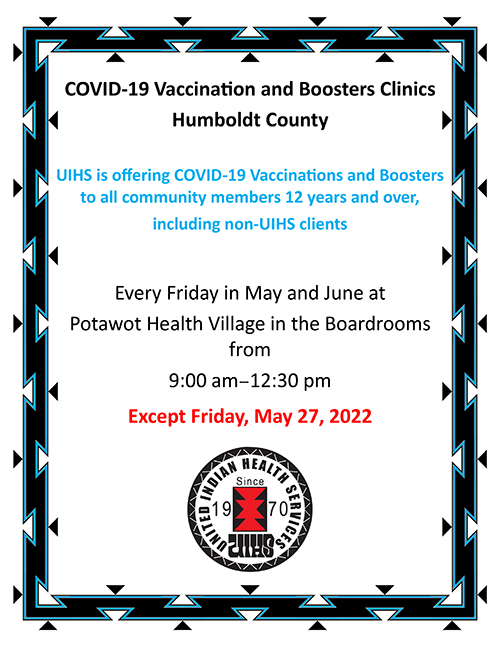 COVID-19 Vaccination and Boosters Clinics
Humboldt County

UIHS is offering COVID-19 Vaccinations and Boosters to all community members 12 years and over, including non-UIHS clients

Every Friday in May and June at
Potawot Health Village in the Boardrooms
from
9:00 am–12:30 pm

Except Friday, May 27, 2022

UNITED INDIAN HEALTH SERVICES
Since
19 70
UIHS